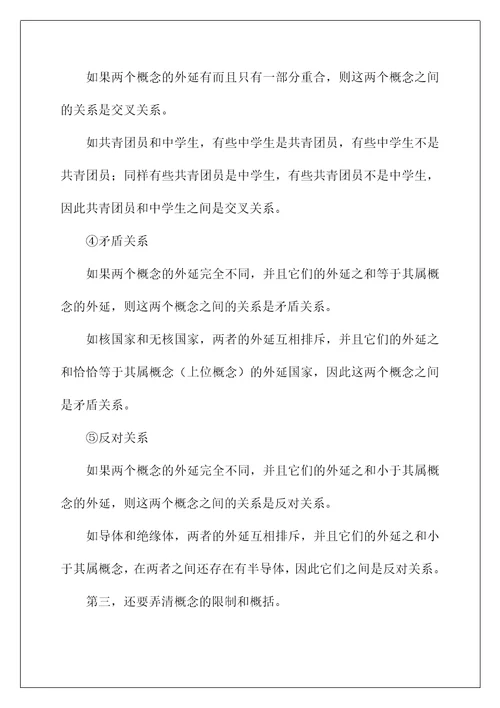 如果两个概念的外延有而且只有一部分重合，则这两个概念之间的关系是交叉关系。

如共青团员和中学生，有些中学生是共青团员，有些中学生不是共青团员；同样有些共青团员是中学生，有些共青团员不是中学生，因此共青团员和中学生之间是交叉关系。

④矛盾关系

如果两个概念的外延完全不同，并且它们的外延之和等于其属概念的外延，则这两个概念之间的关系是矛盾关系。

如核国家和无核国家，两者的外延互相排斥，并且它们的外延之和恰恰等于其属概念（上位概念）的外延国家，因此这两个概念之间是矛盾关系。

⑤反对关系

如果两个概念的外延完全不同，并且它们的外延之和小于其属概念的外延，则这两个概念之间的关系是反对关系。

如导体和绝缘体，两者的外延互相排斥，并且它们的外延之和小于其属概念，在两者之间还存在有半导体，因此它们之间是反对关系。

第三，还要弄清概念的限制和概括。